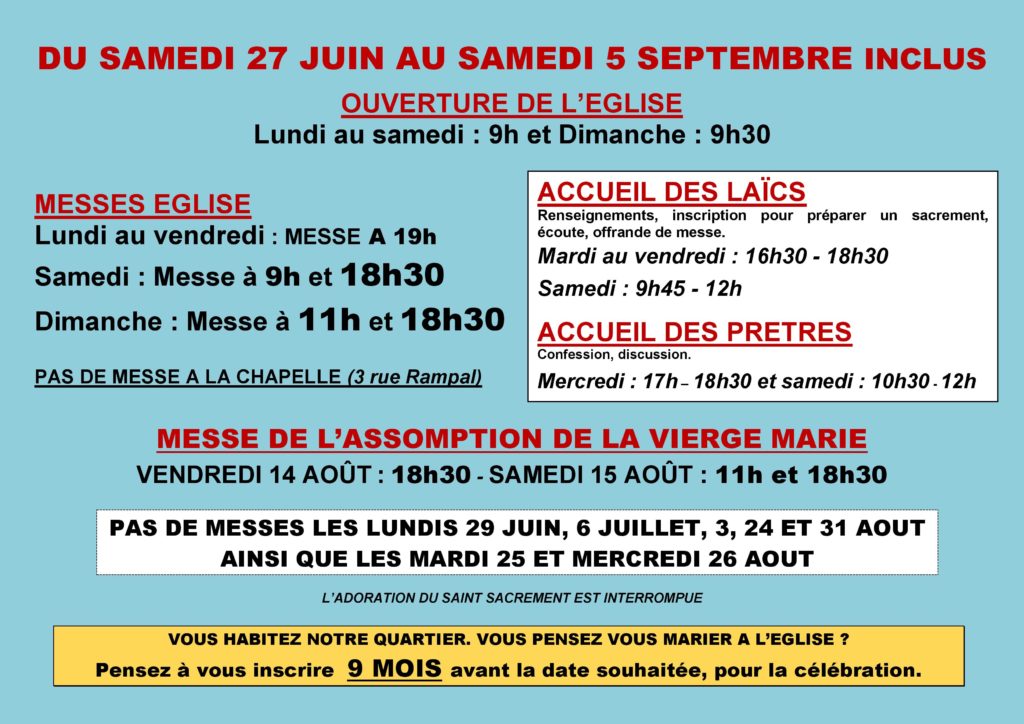 DU SAMEDI 27 JUIN AU SAMEDI 5 SEPTEMBRE INCLUS

OUVERTURE DE L'EGLISE
Lundi au samedi : 9h et Dimanche : 9h30

MESSES EGLISE
Lundi au vendredi : MESSE A 19h
Samedi : Messe à 9h et 18h30
Dimanche : Messe à 11h et 18h30

PAS DE MESSE A LA CHAPELLE (3 rue Rampal)

ACCUEIL DES LAÏCS
Renseignements, inscription pour préparer un sacrement, écoute, offrande de messe.
Mardi au vendredi : 16h30 - 18h30
Samedi : 9h45 - 12h

ACCUEIL DES PRETRES
Confession, discussion.
Mercredi : 17h – 18h30 et samedi : 10h30 - 12h

MESSE DE L'ASSOMPTION DE LA VIERGE MARIE
VENDREDI 14 AOÛT : 18h30 - SAMEDI 15 AOÛT : 11h et 18h30

PAS DE MESSES LES LUNDIS 29 JUIN, 6 JUILLET, 3, 24 ET 31 AOUT
AINSI QUE LES MARDI 25 ET MERCREDI 26 AOUT

L'ADORATION DU SAINT SACREMENT EST INTERROMPUE

VOUS HABITEZ NOTRE QUARTIER. VOUS PENSEZ VOUS MARIER A L'EGLISE ?
Pensez à vous inscrire 9 MOIS avant la date souhaitée, pour la célébration.